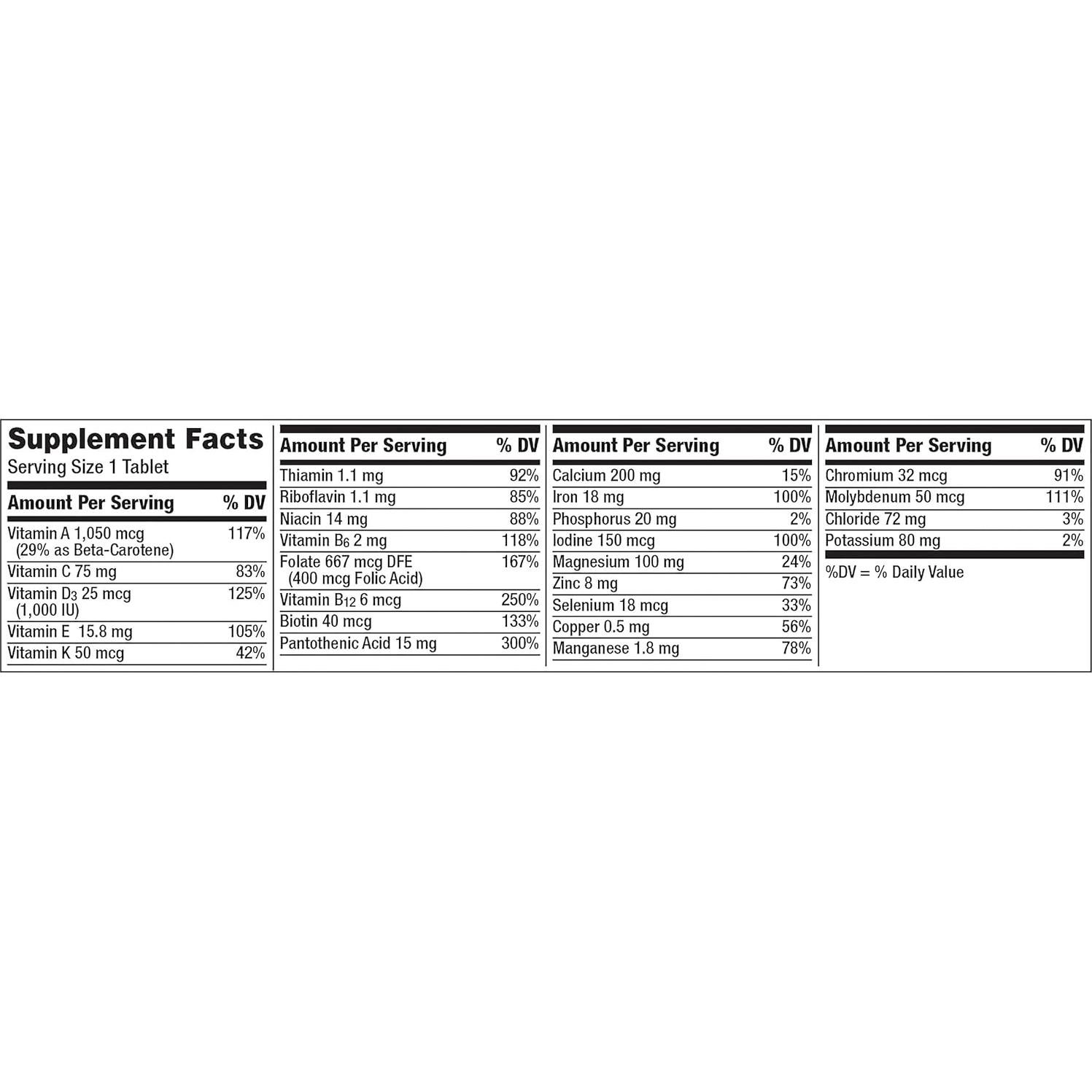 Supplement Facts
Serving Size 1 Tablet

| Amount Per Serving | % DV |
|---|---|
| Vitamin A 1,050 mcg (29% as Beta-Carotene) | 117% |
| Vitamin C 75 mg | 83% |
| Vitamin $D_3$ 25 mcg (1,000 IU) | 125% |
| Vitamin E 15.8 mg | 105% |
| Vitamin K 50 mcg | 42% |

| Amount Per Serving | % DV |
|---|---|
| Thiamin 1.1 mg | 92% |
| Riboflavin 1.1 mg | 85% |
| Niacin 14 mg | 88% |
| Vitamin $B_6$ 2 mg | 118% |
| Folate 667 mcg DFE (400 mcg Folic Acid) | 167% |
| Vitamin $B_{12}$ 6 mcg | 250% |
| Biotin 40 mcg | 133% |
| Pantothenic Acid 15 mg | 300% |

| Amount Per Serving | % DV |
|---|---|
| Calcium 200 mg | 15% |
| Iron 18 mg | 100% |
| Phosphorus 20 mg | 2% |
| Iodine 150 mcg | 100% |
| Magnesium 100 mg | 24% |
| Zinc 8 mg | 73% |
| Selenium 18 mcg | 33% |
| Copper 0.5 mg | 56% |
| Manganese 1.8 mg | 78% |

| Amount Per Serving | % DV |
|---|---|
| Chromium 32 mcg | 91% |
| Molybdenum 50 mcg | 111% |
| Chloride 72 mg | 3% |
| Potassium 80 mg | 2% |

%DV = % Daily Value